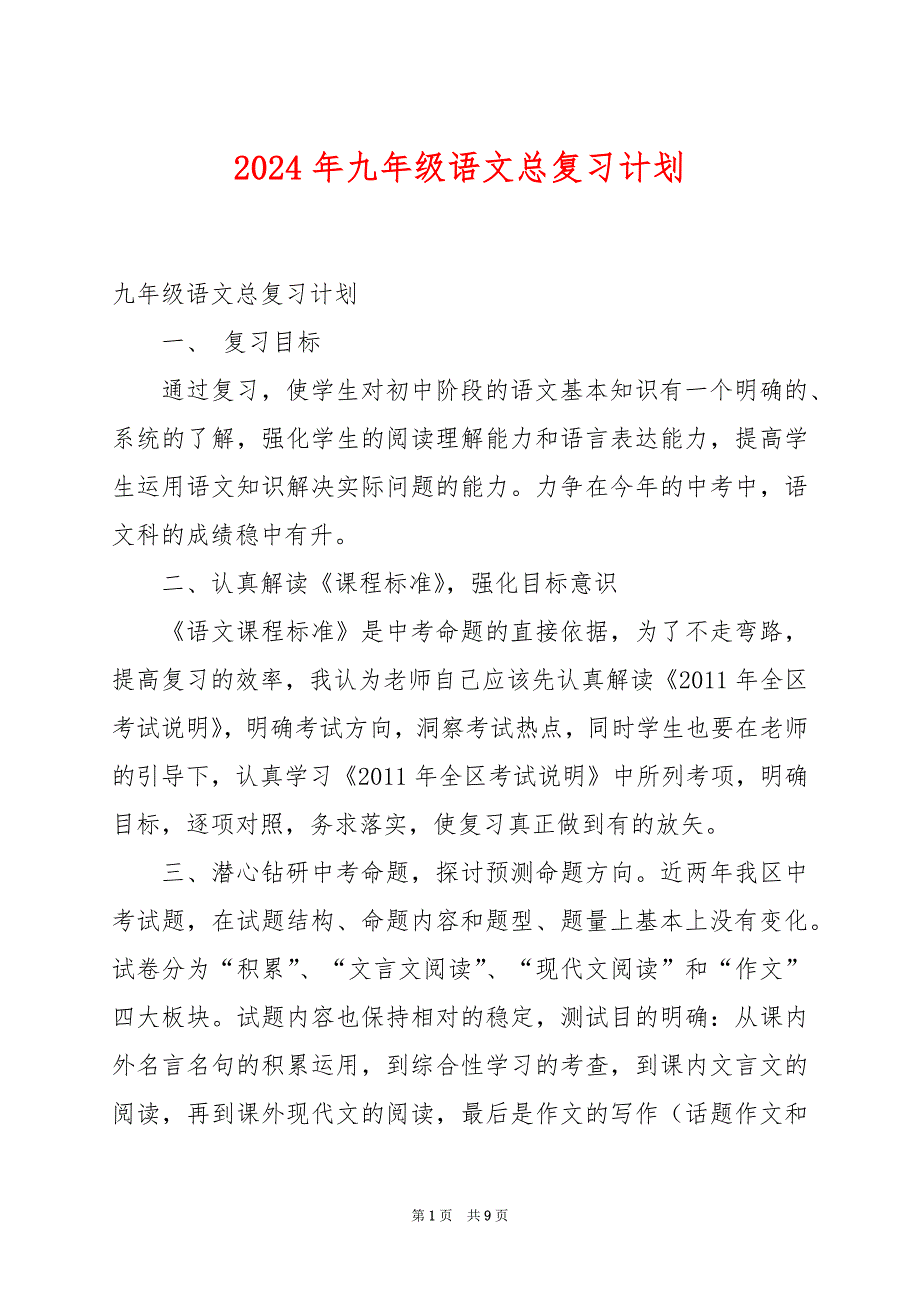 2024 年九年级语文总复习计划

九年级语文总复习计划

一、 复习目标

通过复习，使学生对初中阶段的语文基本知识有一个明确的、系统的了解，强化学生的阅读理解能力和语言表达能力，提高学生运用语文知识解决实际问题的能力。力争在今年的中考中，语文科的成绩稳中有升。

二、认真解读《课程标准》，强化目标意识

《语文课程标准》是中考命题的直接依据，为了不走弯路，提高复习的效率，我认为老师自己应该先认真解读《2011 年全区考试说明》，明确考试方向，洞察考试热点，同时学生也要在老师的引导下，认真学习《2011 年全区考试说明》中所列考项，明确目标，逐项对照，务求落实，使复习真正做到有的放矢。

三、潜心钻研中考命题，探讨预测命题方向。近两年我区中考试题，在试题结构、命题内容和题型、题量上基本上没有变化。试卷分为“积累”、“文言文阅读”、“现代文阅读”和“作文”四大板块。试题内容也保持相对的稳定，测试目的明确：从课内外名言名句的积累运用，到综合性学习的考查，到课内文言文的阅读，再到课外现代文的阅读，最后是作文的写作（话题作文和

第 1 页 共 9 页